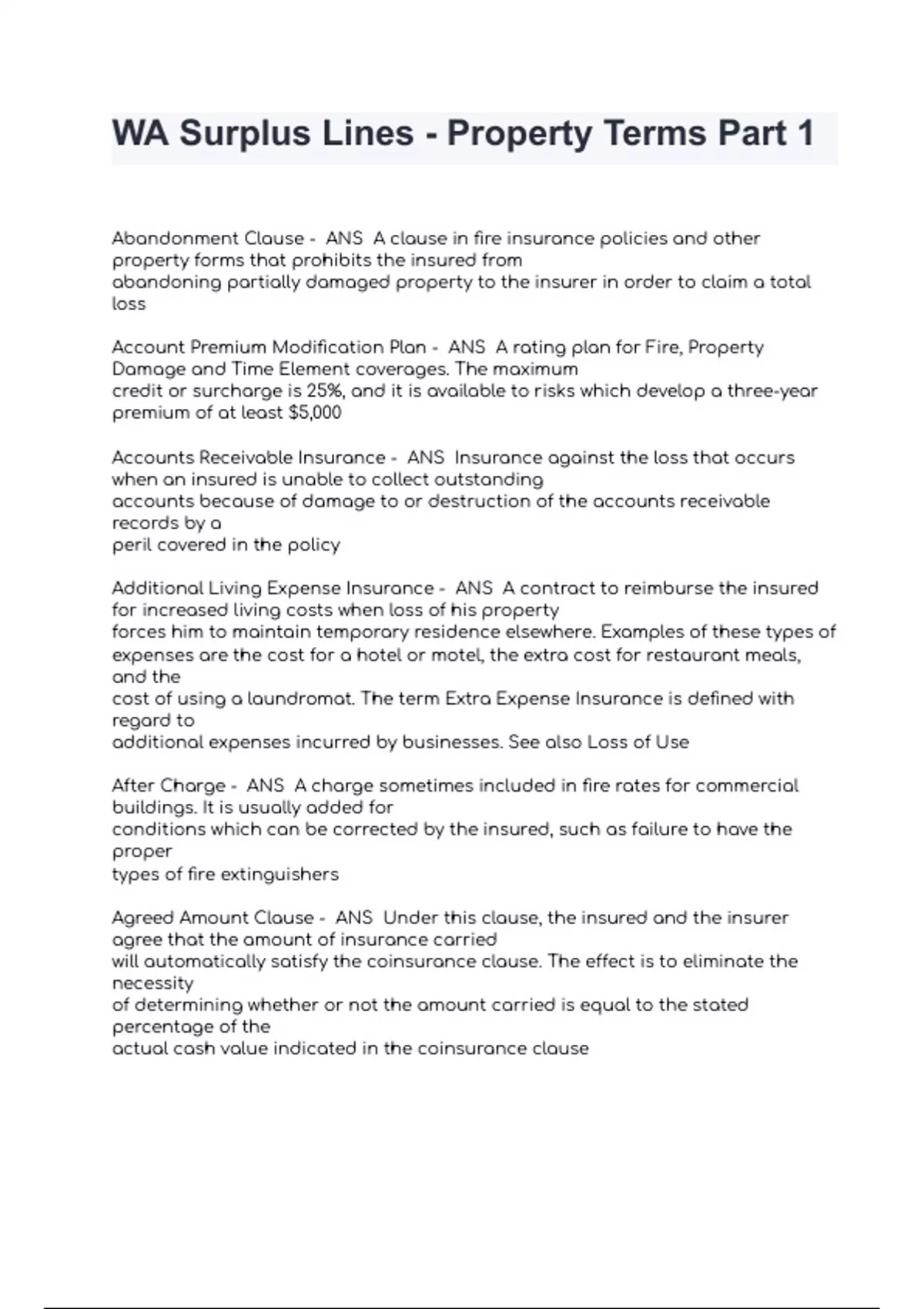 WA Surplus Lines - Property Terms Part 1

Abandonment Clause - ANS A clause in fire insurance policies and other property forms that prohibits the insured from abandoning partially damaged property to the insurer in order to claim a total loss

Account Premium Modification Plan - ANS A rating plan for Fire, Property Damage and Time Element coverages. The maximum credit or surcharge is 25%, and it is available to risks which develop a three-year premium of at least $5,000

Accounts Receivable Insurance - ANS Insurance against the loss that occurs when an insured is unable to collect outstanding accounts because of damage to or destruction of the accounts receivable records by a peril covered in the policy

Additional Living Expense Insurance - ANS A contract to reimburse the insured for increased living costs when loss of his property forces him to maintain temporary residence elsewhere. Examples of these types of expenses are the cost for a hotel or motel, the extra cost for restaurant meals, and the cost of using a laundromat. The term Extra Expense Insurance is defined with regard to additional expenses incurred by businesses. See also Loss of Use

After Charge - ANS A charge sometimes included in fire rates for commercial buildings. It is usually added for conditions which can be corrected by the insured, such as failure to have the proper types of fire extinguishers

Agreed Amount Clause - ANS Under this clause, the insured and the insurer agree that the amount of insurance carried will automatically satisfy the coinsurance clause. The effect is to eliminate the necessity of determining whether or not the amount carried is equal to the stated percentage of the actual cash value indicated in the coinsurance clause